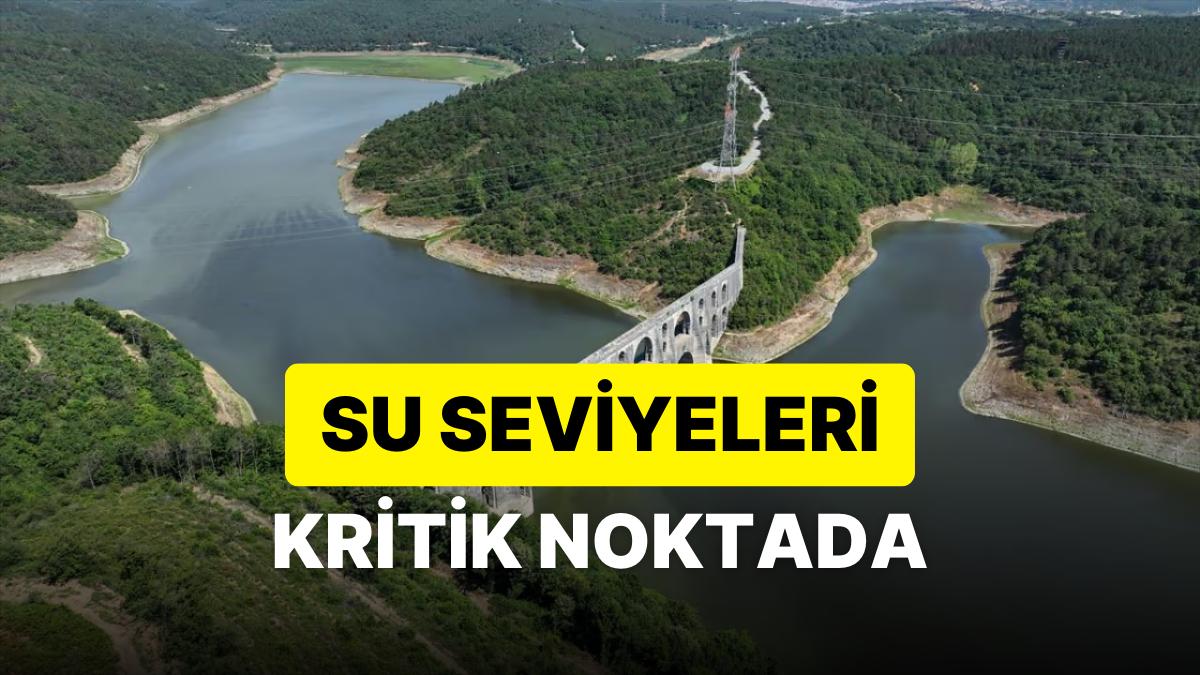 SU SEVİYELERİ
KRİTİK NOKTADA